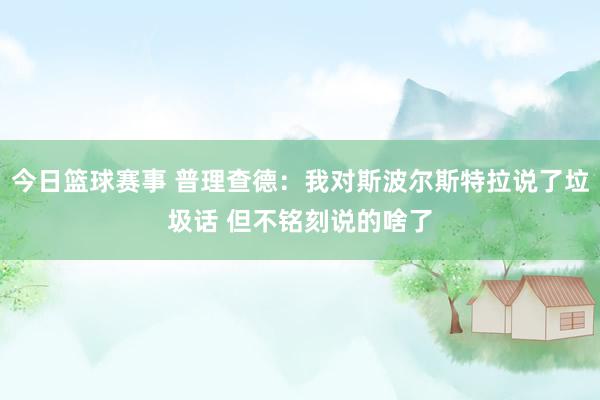 今日篮球赛事 普理查德：我对斯波尔斯特拉说了垃圾话 但不铭刻说的啥了